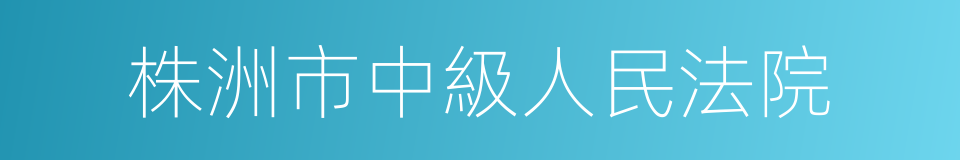 株洲市中級人民法院